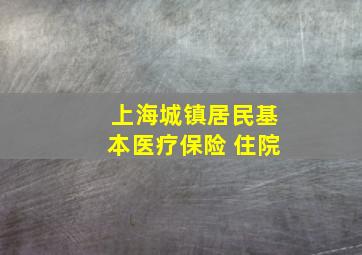 上海城镇居民基本医疗保险 住院